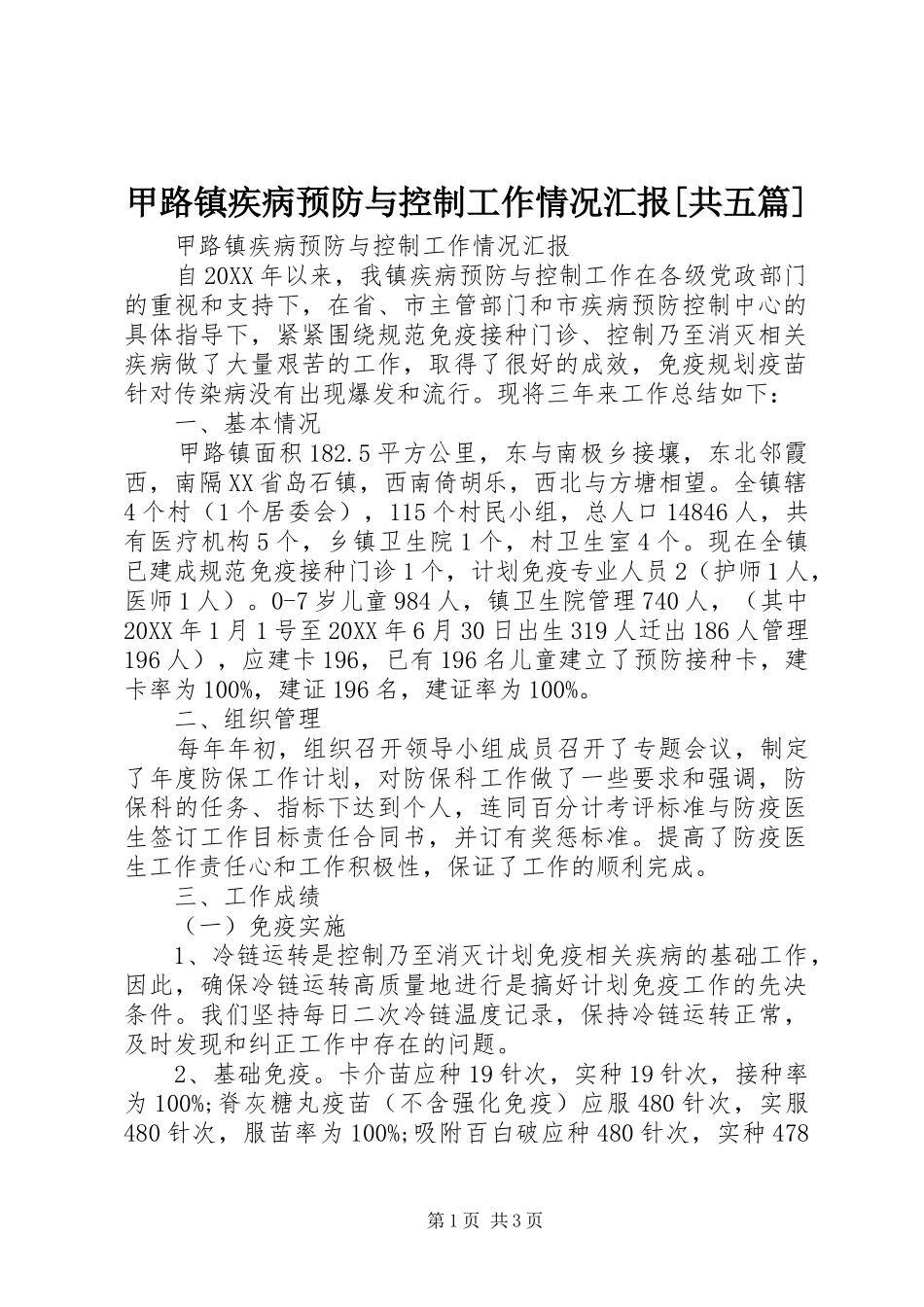 甲路镇疾病预防与控制工作情况汇报[共五篇]

甲路镇疾病预防与控制工作情况汇报

自20XX年以来，我镇疾病预防与控制工作在各级党政部门的重视和支持下，在省、市主管部门和市疾病预防控制中心的具体指导下，紧紧围绕规范免疫接种门诊、控制乃至消灭相关疾病做了大量艰苦的工作，取得了很好的成效，免疫规划疫苗针对传染病没有出现爆发和流行。现将三年来工作总结如下：

一、基本情况

甲路镇面积182.5平方公里，东与南极乡接壤，东北邻霞西，南隔XX省岛石镇，西南倚胡乐，西北与方塘相望。全镇辖4个村（1个居委会），115个村民小组，总人口14846人，共有医疗机构5个，乡镇卫生院1个，村卫生室4个。现在全镇已建成规范免疫接种门诊1个，计划免疫专业人员2（护师1人，医师1人）。0-7岁儿童984人，镇卫生院管理740人，（其中20XX年1月1号至20XX年6月30日出生319人迁出186人管理196人），应建卡196，已有196名儿童建立了预防接种卡，建卡率为100%，建证196名，建证率为100%。

二、组织管理

每年年初，组织召开领导小组成员召开了专题会议，制定了年度防保工作计划，对防保科工作做了一些要求和强调，防保科的任务、指标下达到个人，连同百分计考评标准与防疫医生签订工作目标责任合同书，并订有奖惩标准。提高了防疫医生工作责任心和工作积极性，保证了工作的顺利完成。

三、工作成绩

（一）免疫实施

1、冷链运转是控制乃至消灭计划免疫相关疾病的基础工作，因此，确保冷链运转高质量地进行是搞好计划免疫工作的先决条件。我们坚持每日二次冷链温度记录，保持冷链运转正常，及时发现和纠正工作中存在的问题。

2、基础免疫。卡介苗应种19针次，实种19针次，接种率为100%;脊灰糖丸疫苗（不含强化免疫）应服480针次，实服480针次，服苗率为100%;吸附百白破应种480针次，实种478

第1页 共3页